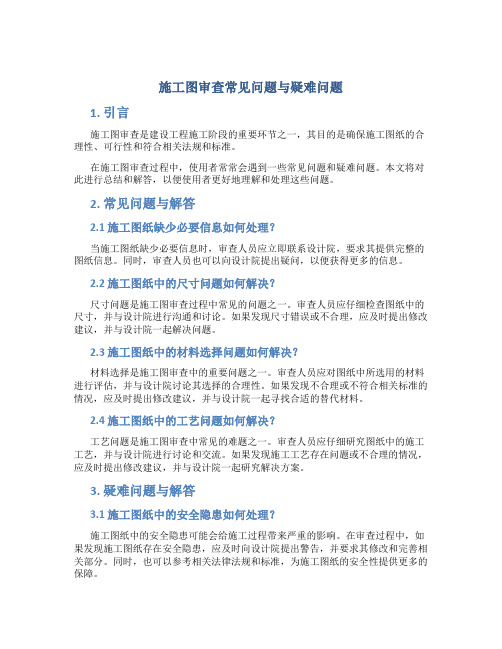 施工图审查常见问题与疑难问题

1. 引言

施工图审查是建设工程施工阶段的重要环节之一，其目的是确保施工图纸的合理性、可行性和符合相关法规和标准。

在施工图审查过程中，使用者常常会遇到一些常见问题和疑难问题。本文将对此进行总结和解答，以便使用者更好地理解和处理这些问题。

2. 常见问题与解答

2.1 施工图纸缺少必要信息如何处理？

当施工图纸缺少必要信息时，审查人员应立即联系设计院，要求其提供完整的图纸信息。同时，审查人员也可以向设计院提出疑问，以便获得更多的信息。

2.2 施工图纸中的尺寸问题如何解决？

尺寸问题是施工图审查过程中常见的问题之一。审查人员应仔细检查图纸中的尺寸，并与设计院进行沟通和讨论。如果发现尺寸错误或不合理，应及时提出修改建议，并与设计院一起解决问题。

2.3 施工图纸中的材料选择问题如何解决？

材料选择是施工图审查中的重要问题之一。审查人员应对图纸中所选用的材料进行评估，并与设计院讨论其选择的合理性。如果发现不合理或不符合相关标准的情况，应及时提出修改建议，并与设计院一起寻找合适的替代材料。

2.4 施工图纸中的工艺问题如何解决？

工艺问题是施工图审查中常见的难题之一。审查人员应仔细研究图纸中的施工工艺，并与设计院进行讨论和交流。如果发现施工工艺存在问题或不合理的情况，应及时提出修改建议，并与设计院一起研究解决方案。

3. 疑难问题与解答

3.1 施工图纸中的安全隐患如何处理？

施工图纸中的安全隐患可能会给施工过程带来严重的影响。在审查过程中，如果发现施工图纸存在安全隐患，应及时向设计院提出警告，并要求其修改和完善相关部分。同时，也可以参考相关法律法规和标准，为施工图纸的安全性提供更多的保障。